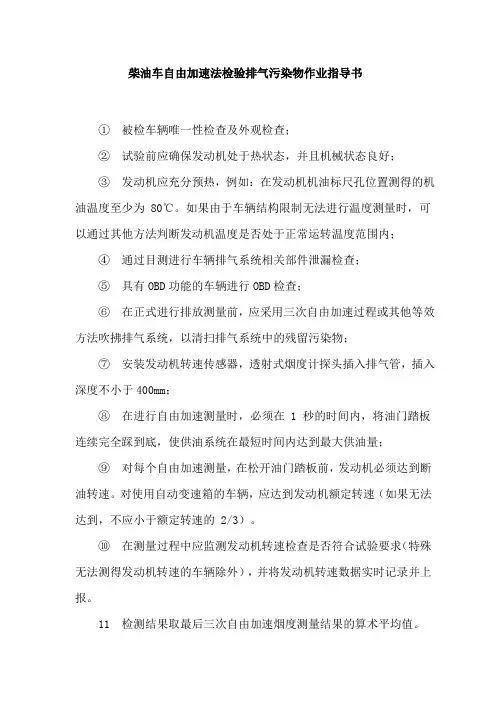 柴油车自由加速法检验排气污染物作业指导书

① 被检车辆唯一性检查及外观检查；

② 试验前应确保发动机处于热状态，并且机械状态良好；

③ 发动机应充分预热，例如：在发动机机油标尺孔位置测得的机油温度至少为 80℃。如果由于车辆结构限制无法进行温度测量时，可以通过其他方法判断发动机温度是否处于正常运转温度范围内；

④ 通过目测进行车辆排气系统相关部件泄漏检查；

⑤ 具有 OBD 功能的车辆进行 OBD 检查；

⑥ 在正式进行排放测量前，应采用三次自由加速过程或其他等效方法吹拂排气系统，以清扫排气系统中的残留污染物；

⑦ 安装发动机转速传感器，透射式烟度计探头插入排气管，插入深度不小于 400mm；

⑧ 在进行自由加速测量时，必须在 1 秒的时间内，将油门踏板连续完全踩到底，使供油系统在最短时间内达到最大供油量；

⑨ 对每个自由加速测量，在松开油门踏板前，发动机必须达到断油转速。对使用自动变速箱的车辆，应达到发动机额定转速（如果无法达到，不应小于额定转速的 2/3）。

⑩ 在测量过程中应监测发动机转速检查是否符合试验要求(特殊无法测得发动机转速的车辆除外），并将发动机转速数据实时记录并上报。

11 检测结果取最后三次自由加速烟度测量结果的算术平均值。